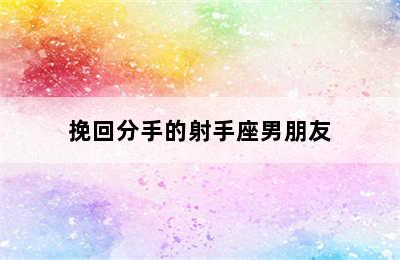 挽回分手的射手座男朋友